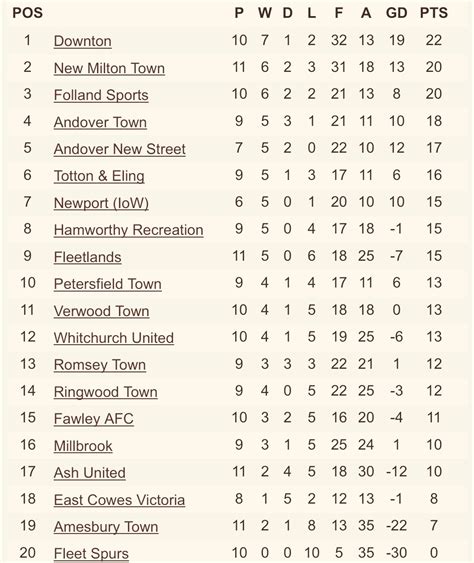 | POS | | P | W | D | L | F | A | GD | PTS |
|---|---|---|---|---|---|---|---|---|---|
| 1 | Downton | 10 | 7 | 1 | 2 | 32 | 13 | 19 | 22 |
| 2 | New Milton Town | 11 | 6 | 2 | 3 | 31 | 18 | 13 | 20 |
| 3 | Folland Sports | 10 | 6 | 2 | 2 | 21 | 13 | 8 | 20 |
| 4 | Andover Town | 9 | 5 | 3 | 1 | 21 | 11 | 10 | 18 |
| 5 | Andover New Street | 7 | 5 | 2 | 0 | 22 | 10 | 12 | 17 |
| 6 | Totton & Eling | 9 | 5 | 1 | 3 | 17 | 11 | 6 | 16 |
| 7 | Newport (IoW) | 6 | 5 | 0 | 1 | 20 | 10 | 10 | 15 |
| 8 | Hamworthy Recreation | 9 | 5 | 0 | 4 | 17 | 18 | -1 | 15 |
| 9 | Fleetlands | 11 | 5 | 0 | 6 | 18 | 25 | -7 | 15 |
| 10 | Petersfield Town | 9 | 4 | 1 | 4 | 17 | 11 | 6 | 13 |
| 11 | Verwood Town | 10 | 4 | 1 | 5 | 18 | 18 | 0 | 13 |
| 12 | Whitchurch United | 10 | 4 | 1 | 5 | 19 | 25 | -6 | 13 |
| 13 | Romsey Town | 9 | 3 | 3 | 3 | 22 | 21 | 1 | 12 |
| 14 | Ringwood Town | 9 | 4 | 0 | 5 | 22 | 25 | -3 | 12 |
| 15 | Fawley AFC | 10 | 3 | 2 | 5 | 16 | 20 | -4 | 11 |
| 16 | Millbrook | 9 | 3 | 1 | 5 | 25 | 24 | 1 | 10 |
| 17 | Ash United | 11 | 2 | 4 | 5 | 18 | 30 | -12 | 10 |
| 18 | East Cowes Victoria | 8 | 1 | 5 | 2 | 12 | 13 | -1 | 8 |
| 19 | Amesbury Town | 11 | 2 | 1 | 8 | 13 | 35 | -22 | 7 |
| 20 | Fleet Spurs | 10 | 0 | 0 | 10 | 5 | 35 | -30 | 0 |